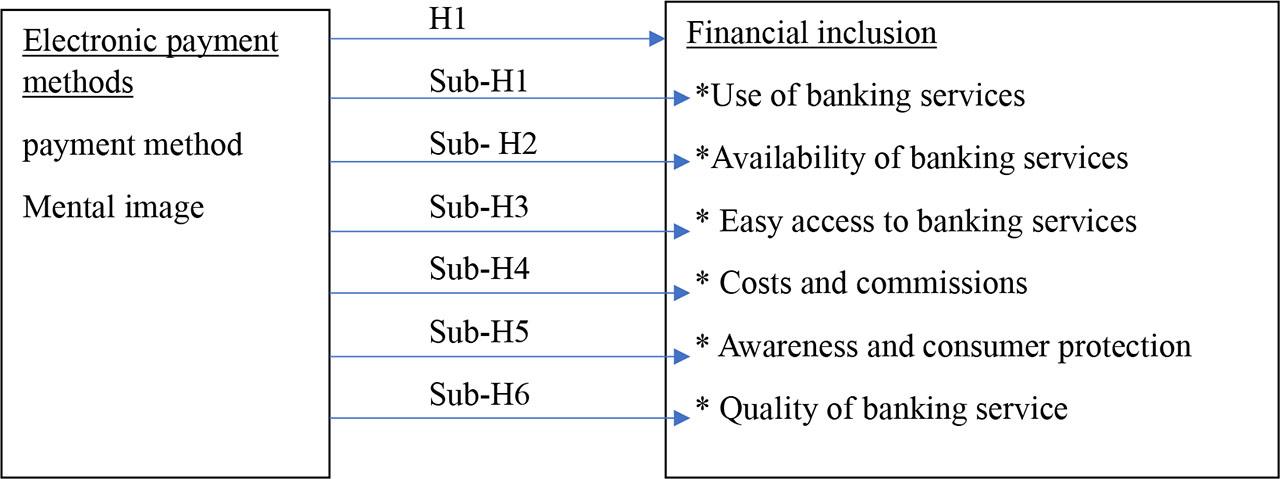 Electronic payment methods

payment method

Mental image

H1

Sub-H1

Sub- H2

Sub-H3

Sub-H4

Sub-H5

Sub-H6

Financial inclusion

*Use of banking services

*Availability of banking services

* Easy access to banking services

* Costs and commissions

* Awareness and consumer protection

* Quality of banking service